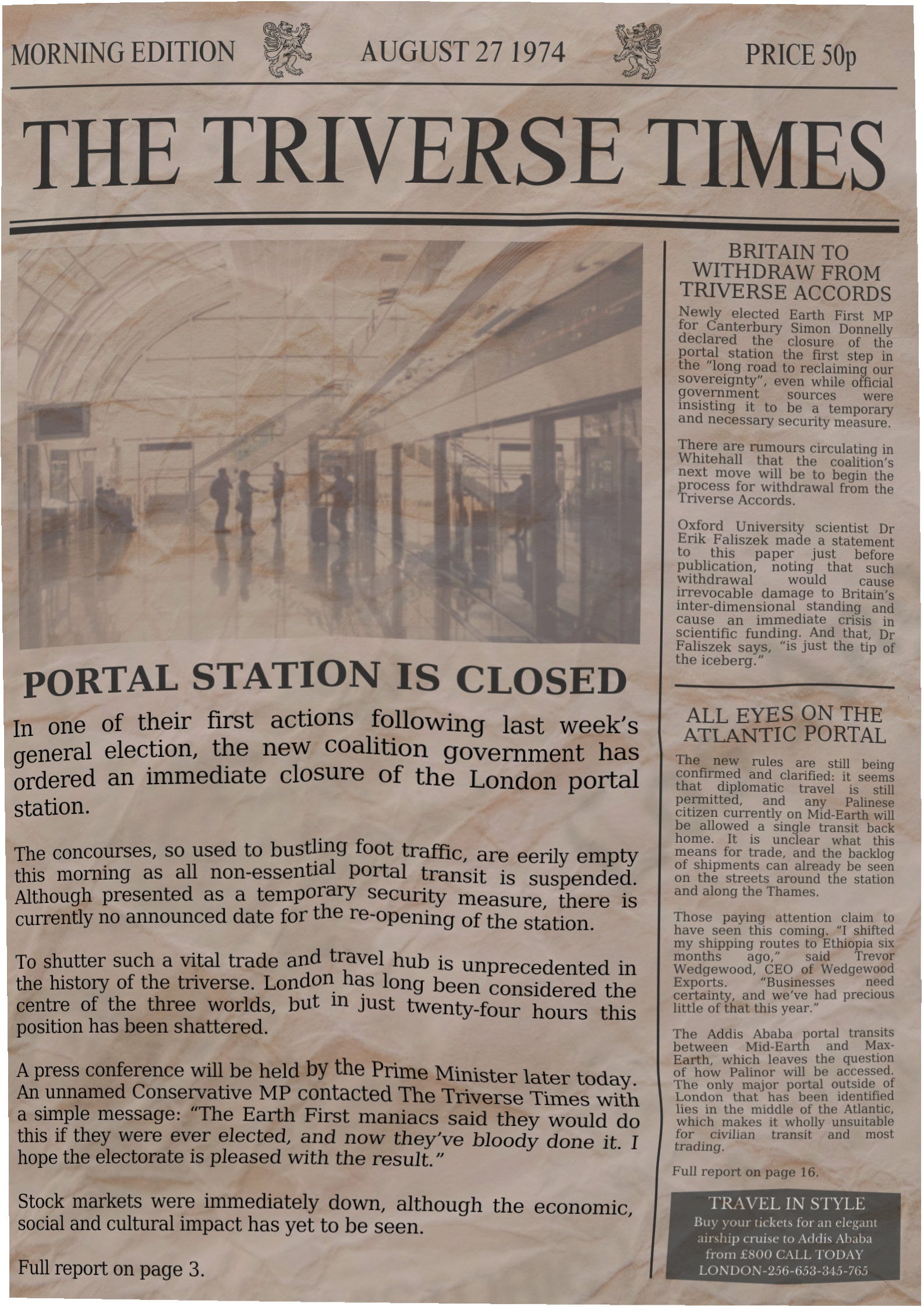 MORNING EDITION AUGUST 27 1974 PRICE 50p

THE TRIVERSE TIMES

PORTAL STATION IS CLOSED

In one of their first actions following last week's general election, the new coalition government has ordered an immediate closure of the London portal station.

The concourses, so used to bustling foot traffic, are eerily empty this morning as all non-essential portal transit is suspended. Although presented as a temporary security measure, there is currently no announced date for the re-opening of the station.

To shutter such a vital trade and travel hub is unprecedented in the history of the triverse. London has long been considered the centre of the three worlds, but in just twenty-four hours this position has been shattered.

A press conference will be held by the Prime Minister later today. An unnamed Conservative MP contacted The Triverse Times with a simple message: "The Earth First maniacs said they would do this if they were ever elected, and now they've bloody done it. I hope the electorate is pleased with the result."

Stock markets were immediately down, although the economic, social and cultural impact has yet to be seen.

Full report on page 3.

BRITAIN TO WITHDRAW FROM TRIVERSE ACCORDS

Newly elected Earth First MP for Canterbury Simon Donnelly declared the closure of the portal station the first step in the "long road to reclaiming our sovereignty", even while official government sources were insisting it to be a temporary and necessary security measure.

There are rumours circulating in Whitehall that the coalition's next move will be to begin the process for withdrawal from the Triverse Accords.

Oxford University scientist Dr Erik Faliszek made a statement to this paper just before publication, noting that such withdrawal would cause irrevocable damage to Britain's inter-dimensional standing and cause an immediate crisis in scientific funding. And that, Dr Faliszek says, "is just the tip of the iceberg."

ALL EYES ON THE ATLANTIC PORTAL

The new rules are still being confirmed and clarified: it seems that diplomatic travel is still permitted, and any Palinese citizen currently on Mid-Earth will be allowed a single transit back home. It is unclear what this means for trade, and the backlog of shipments can already be seen on the streets around the station and along the Thames.

Those paying attention claim to have seen this coming. "I shifted my shipping routes to Ethiopia six months ago," said Trevor Wedgewood, CEO of Wedgewood Exports. "Businesses need certainty, and we've had precious little of that this year."

The Addis Ababa portal transits between Mid-Earth and Max-Earth, which leaves the question of how Palinor will be accessed. The only major portal outside of London that has been identified lies in the middle of the Atlantic, which makes it wholly unsuitable for civilian transit and most trading.

Full report on page 16.

TRAVEL IN STYLE
Buy your tickets for an elegant airship cruise to Addis Ababa from £800 CALL TODAY LONDON-256-653-345-765